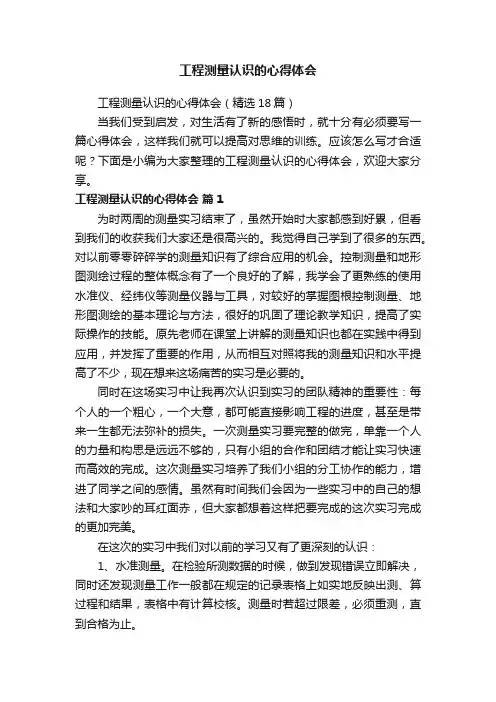 工程测量认识的心得体会

工程测量认识的心得体会（精选18篇）

当我们受到启发，对生活有了新的感悟时，就十分有必须要写一篇心得体会，这样我们就可以提高对思维的训练。应该怎么写才合适呢？下面是小编为大家整理的工程测量认识的心得体会，欢迎大家分享。

工程测量认识的心得体会 篇1

为时两周的测量实习结束了，虽然开始时大家都感到好累，但看到我们的收获我们大家还是很高兴的。我觉得自己学到了很多的东西。对以前零零碎碎学的测量知识有了综合应用的机会。控制测量和地形图测绘过程的整体概念有了一个良好的了解，我学会了更熟练的使用水准仪、经纬仪等测量仪器与工具，对较好的掌握图根控制测量、地形图测绘的基本理论与方法，很好的巩固了理论教学知识，提高了实际操作的技能。原先老师在课堂上讲解的测量知识也都在实践中得到应用，并发挥了重要的作用，从而相互对照将我的测量知识和水平提高了不少，现在想来这场痛苦的实习是必要的。

同时在这场实习中让我再次认识到实习的团队精神的重要性：每个人的一个粗心，一个大意，都可能直接影响工程的进度，甚至是带来一生都无法弥补的损失。一次测量实习要完整的做完，单靠一个人的力量和构思是远远不够的，只有小组的合作和团结才能让实习快速而高效的完成。这次测量实习培养了我们小组的分工协作的能力，增进了同学之间的感情。虽然有时间我们会因为一些实习中的自己的想法和大家吵的耳红面赤，但大家都想着这样把要完成的这次实习完成的更加完美。

在这次的实习中我们对以前的学习又有了更深刻的认识：

1、水准测量。在检验所测数据的时候，做到发现错误立即解决，同时还发现测量工作一般都在规定的记录表格上如实地反映出测、算过程和结果，表格中有计算校核。测量时若超过限差，必须重测，直到合格为止。